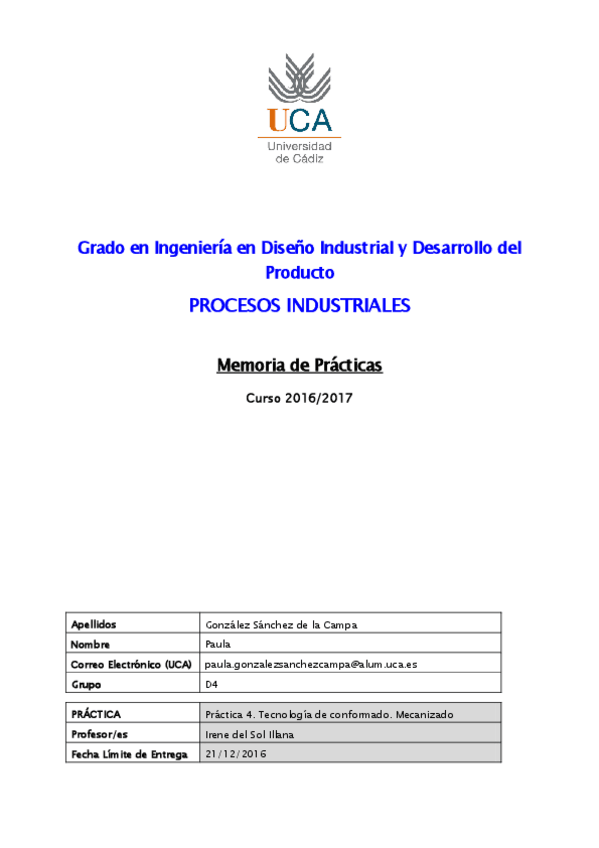 UCA
Universidad de Cádiz

Grado en Ingeniería en Diseño Industrial y Desarrollo del Producto

PROCESOS INDUSTRIALES

Memoria de Prácticas

Curso 2016/2017

| Apellidos | González Sánchez de la Campa |
|---|---|
| Nombre | Paula |
| Correo Electrónico (UCA) | paula.gonzalezsanchezcampa@alum.uca.es |
| Grupo | D4 |

| PRÁCTICA | Práctica 4. Tecnología de conformado. Mecanizado |
|---|---|
| Profesor/es | Irene del Sol Illana |
| Fecha Límite de Entrega | 21/12/2016 |